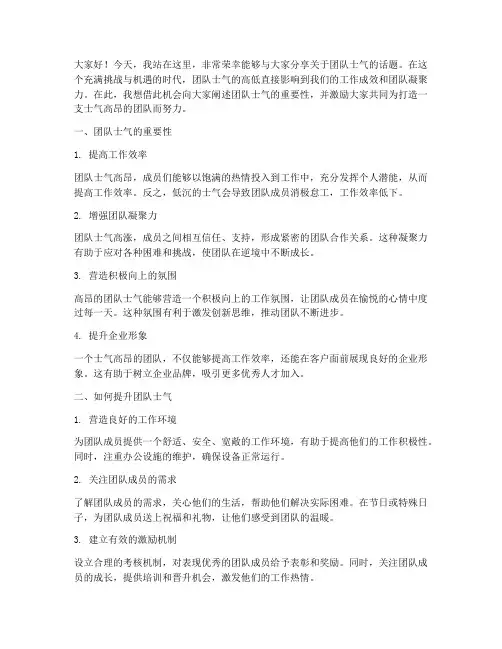 大家好！今天，我站在这里，非常荣幸能够与大家分享关于团队士气的话题。在这个充满挑战与机遇的时代，团队士气的高低直接影响到我们的工作成效和团队凝聚力。在此，我想借此机会向大家阐述团队士气的重要性，并激励大家共同为打造一支士气高昂的团队而努力。

一、团队士气的重要性

1. 提高工作效率

团队士气高昂，成员们能够以饱满的热情投入到工作中，充分发挥个人潜能，从而提高工作效率。反之，低沉的士气会导致团队成员消极怠工，工作效率低下。

2. 增强团队凝聚力

团队士气高涨，成员之间相互信任、支持，形成紧密的团队合作关系。这种凝聚力有助于应对各种困难和挑战，使团队在逆境中不断成长。

3. 营造积极向上的氛围

高昂的团队士气能够营造一个积极向上的工作氛围，让团队成员在愉悦的心情中度过每一天。这种氛围有利于激发创新思维，推动团队不断进步。

4. 提升企业形象

一个士气高昂的团队，不仅能够提高工作效率，还能在客户面前展现良好的企业形象。这有助于树立企业品牌，吸引更多优秀人才加入。

二、如何提升团队士气

1. 营造良好的工作环境

为团队成员提供一个舒适、安全、宽敞的工作环境，有助于提高他们的工作积极性。同时，注重办公设施的维护，确保设备正常运行。

2. 关注团队成员的需求

了解团队成员的需求，关心他们的生活，帮助他们解决实际困难。在节日或特殊日子，为团队成员送上祝福和礼物，让他们感受到团队的温暖。

3. 建立有效的激励机制

设立合理的考核机制，对表现优秀的团队成员给予表彰和奖励。同时，关注团队成员的成长，提供培训和晋升机会，激发他们的工作热情。